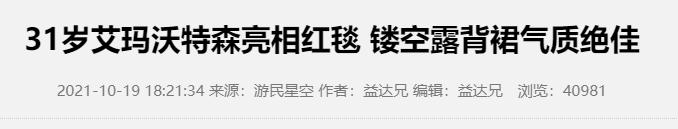 31岁艾玛沃特森亮相红毯 镂空露背裙气质绝佳

2021-10-19 18:21:34 来源：游民星空 作者：益达兄 编辑：益达兄 浏览：40981